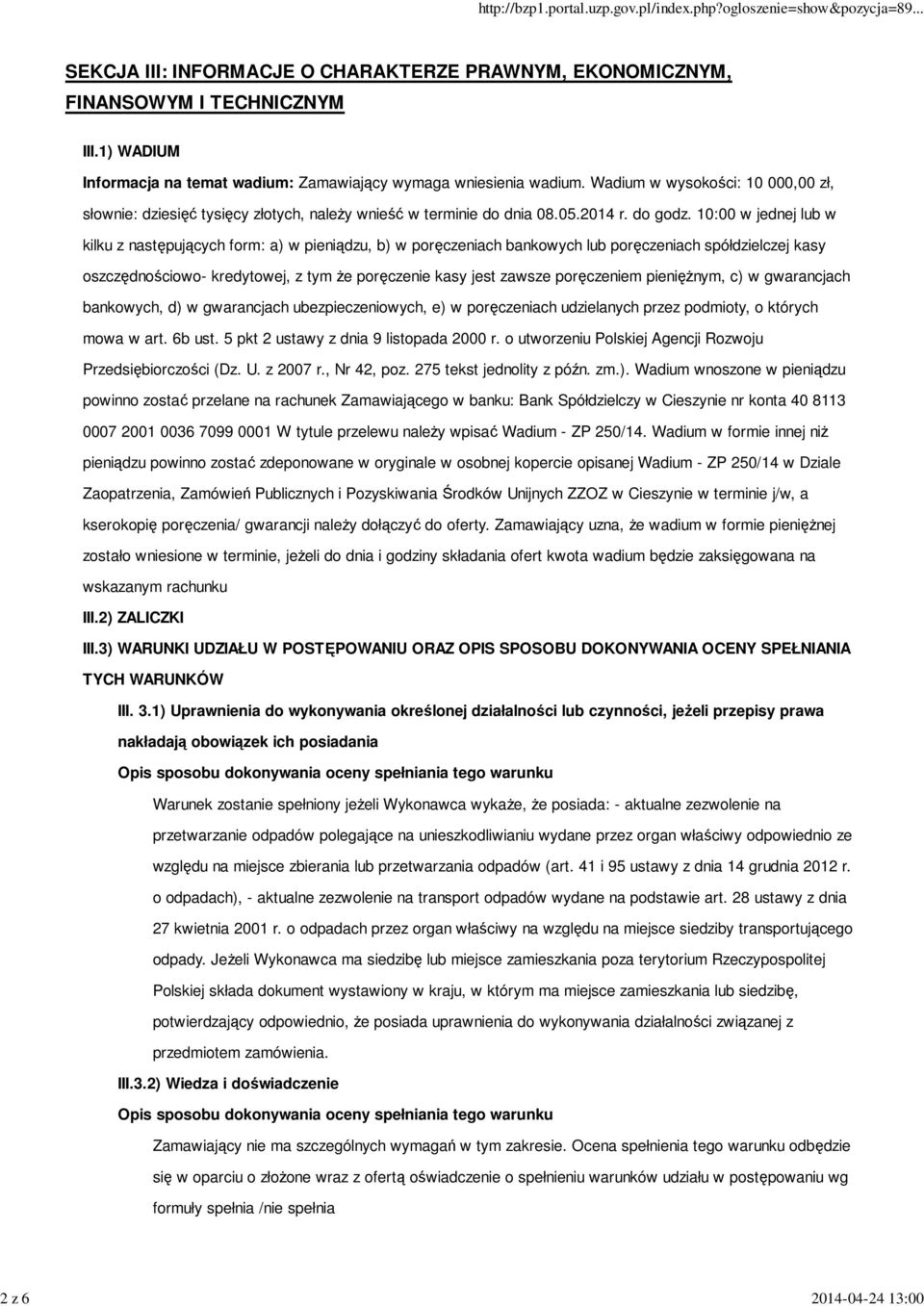 http://bzp1.portal.uzp.gov.pl/index.php?ogloszenie=show&pozycja=89...

SEKCJA III: INFORMACJE O CHARAKTERZE PRAWNYM, EKONOMICZNYM, FINANSOWYM I TECHNICZNYM

III.1) WADIUM

Informacja na temat wadium: Zamawiający wymaga wniesienia wadium. Wadium w wysokości: 10 000,00 zł, słownie: dziesięć tysięcy złotych, należy wnieść w terminie do dnia 08.05.2014 r. do godz. 10:00 w jednej lub w kilku z następujących form: a) w pieniądzu, b) w poręczeniach bankowych lub poręczeniach spółdzielczej kasy oszczędnościowo- kredytowej, z tym że poręczenie kasy jest zawsze poręczeniem pieniężnym, c) w gwarancjach bankowych, d) w gwarancjach ubezpieczeniowych, e) w poręczeniach udzielanych przez podmioty, o których mowa w art. 6b ust. 5 pkt 2 ustawy z dnia 9 listopada 2000 r. o utworzeniu Polskiej Agencji Rozwoju Przedsiębiorczości (Dz. U. z 2007 r., Nr 42, poz. 275 tekst jednolity z późn. zm.). Wadium wnoszone w pieniądzu powinno zostać przelane na rachunek Zamawiającego w banku: Bank Spółdzielczy w Cieszynie nr konta 40 8113 0007 2001 0036 7099 0001 W tytule przelewu należy wpisać Wadium - ZP 250/14. Wadium w formie innej niż pieniądzu powinno zostać zdeponowane w oryginale w osobnej kopercie opisanej Wadium - ZP 250/14 w Dziale Zaopatrzenia, Zamówień Publicznych i Pozyskiwania Środków Unijnych ZZOZ w Cieszynie w terminie j/w, a kserokopię poręczenia/ gwarancji należy dołączyć do oferty. Zamawiający uzna, że wadium w formie pieniężnej zostało wniesione w terminie, jeżeli do dnia i godziny składania ofert kwota wadium będzie zaksięgowana na wskazanym rachunku

III.2) ZALICZKI

III.3) WARUNKI UDZIAŁU W POSTĘPOWANIU ORAZ OPIS SPOSOBU DOKONYWANIA OCENY SPEŁNIANIA TYCH WARUNKÓW

III. 3.1) Uprawnienia do wykonywania określonej działalności lub czynności, jeżeli przepisy prawa nakładają obowiązek ich posiadania

Opis sposobu dokonywania oceny spełniania tego warunku

Warunek zostanie spełniony jeżeli Wykonawca wykaże, że posiada: - aktualne zezwolenie na przetwarzanie odpadów polegające na unieszkodliwianiu wydane przez organ właściwy odpowiednio ze względu na miejsce zbierania lub przetwarzania odpadów (art. 41 i 95 ustawy z dnia 14 grudnia 2012 r. o odpadach), - aktualne zezwolenie na transport odpadów wydane na podstawie art. 28 ustawy z dnia 27 kwietnia 2001 r. o odpadach przez organ właściwy na względu na miejsce siedziby transportującego odpady. Jeżeli Wykonawca ma siedzibę lub miejsce zamieszkania poza terytorium Rzeczypospolitej Polskiej składa dokument wystawiony w kraju, w którym ma miejsce zamieszkania lub siedzibę, potwierdzający odpowiednio, że posiada uprawnienia do wykonywania działalności związanej z przedmiotem zamówienia.

III.3.2) Wiedza i doświadczenie

Opis sposobu dokonywania oceny spełniania tego warunku

Zamawiający nie ma szczególnych wymagań w tym zakresie. Ocena spełnienia tego warunku odbędzie się w oparciu o złożone wraz z ofertą oświadczenie o spełnieniu warunków udziału w postępowaniu wg formuły spełnia /nie spełnia

2 z 6

2014-04-24 13:00